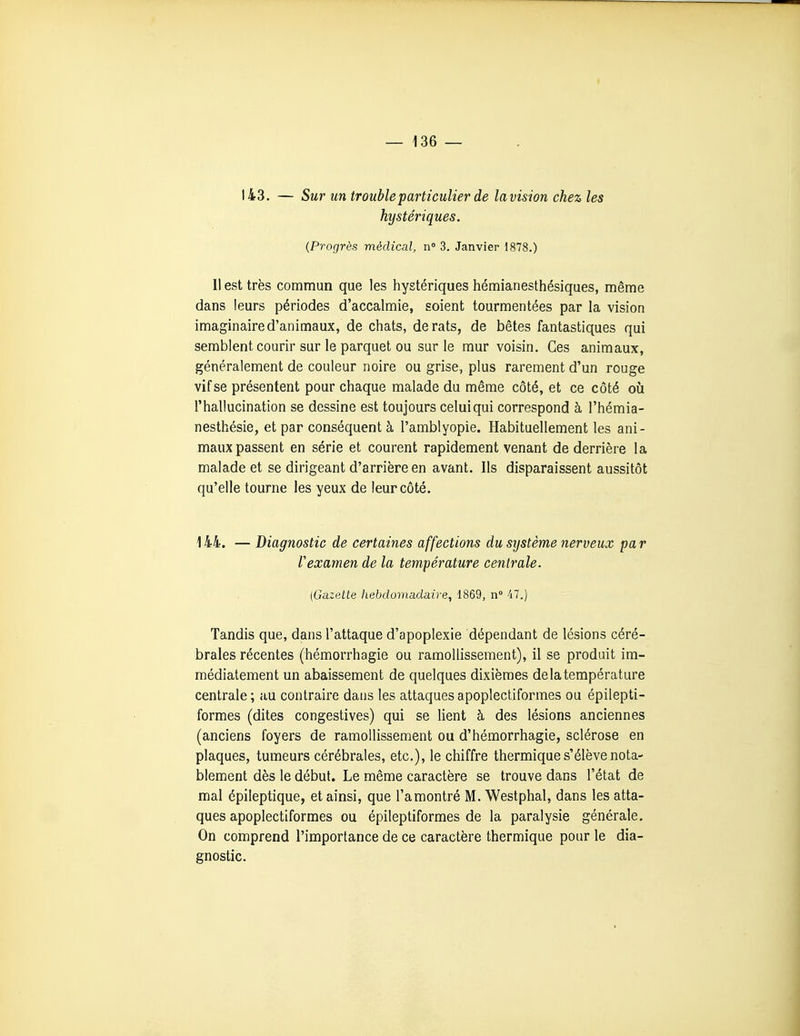 — 136 —

143. — Sur un trouble particulier de la vision chez les hystériques.

(Progrès médical, n° 3. Janvier 1878.)

Il est très commun que les hystériques hémianesthésiques, même dans leurs périodes d'accalmie, soient tourmentées par la vision imaginaire d'animaux, de chats, de rats, de bêtes fantastiques qui semblent courir sur le parquet ou sur le mur voisin. Ces animaux, généralement de couleur noire ou grise, plus rarement d'un rouge vif se présentent pour chaque malade du même côté, et ce côté où l'hallucination se dessine est toujours celui qui correspond à l'hémianesthésie, et par conséquent à l'amblyopie. Habituellement les animaux passent en série et courent rapidement venant de derrière la malade et se dirigeant d'arrière en avant. Ils disparaissent aussitôt qu'elle tourne les yeux de leur côté.

144. — Diagnostic de certaines affections du système nerveux par l'examen de la température centrale.

(Gazette hebdomadaire, 1869, n° 47.)

Tandis que, dans l'attaque d'apoplexie dépendant de lésions cérébrales récentes (hémorrhagie ou ramollissement), il se produit immédiatement un abaissement de quelques dixièmes de la température centrale ; au contraire dans les attaques apoplectiformes ou épileptiformes (dites congestives) qui se lient à des lésions anciennes (anciens foyers de ramollissement ou d'hémorrhagie, sclérose en plaques, tumeurs cérébrales, etc.), le chiffre thermique s'élève notablement dès le début. Le même caractère se trouve dans l'état de mal épileptique, et ainsi, que l'a montré M. Westphal, dans les attaques apoplectiformes ou épileptiformes de la paralysie générale. On comprend l'importance de ce caractère thermique pour le diagnostic.